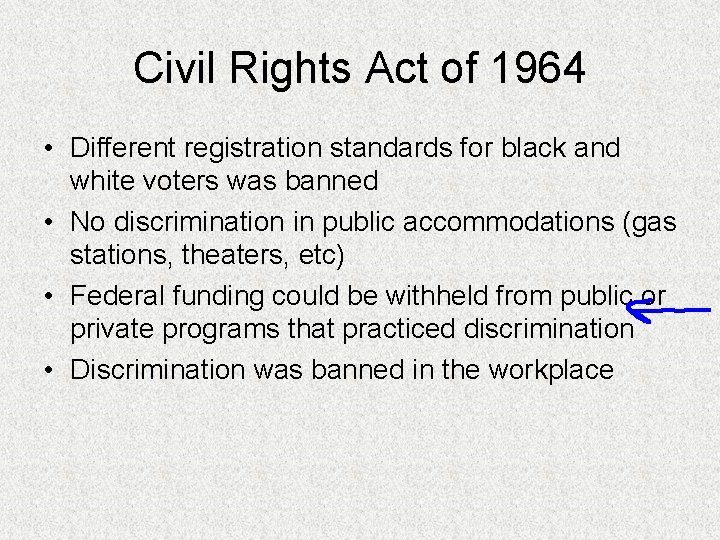 Civil Rights Act of 1964

• Different registration standards for black and white voters was banned

• No discrimination in public accommodations (gas stations, theaters, etc)

• Federal funding could be withheld from public or private programs that practiced discrimination

• Discrimination was banned in the workplace